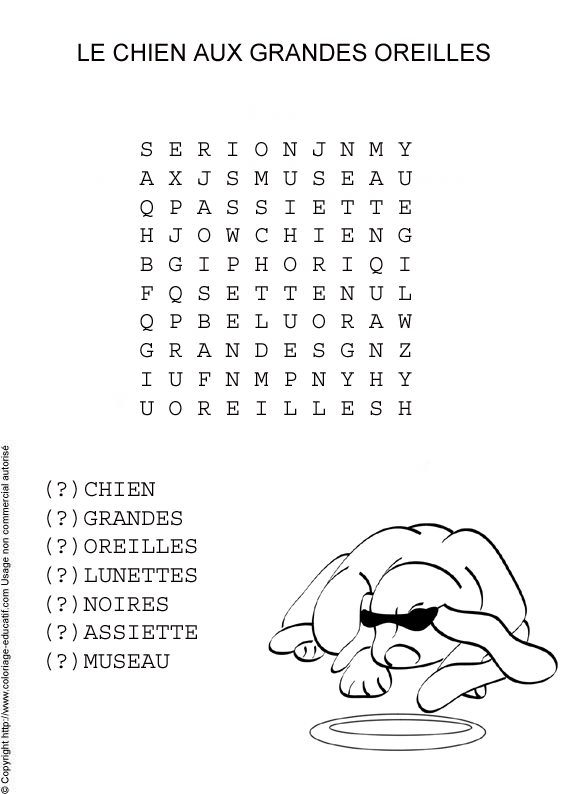 LE CHIEN AUX GRANDES OREILLES

S E R I O N J N M Y
A X J S M U S E A U
Q P A S S I E T T E
H J O W C H I E N G
B G I P H O R I Q I
F Q S E T T E N U L
Q P B E L U O R A W
G R A N D E S G N Z
I U F N M P N Y H Y
U O R E I L L E S H

(?)CHIEN
(?)GRANDES
(?)OREILLES
(?)LUNETTES
(?)NOIRES
(?)ASSIETTE
(?)MUSEAU

© Copyright http://www.coloriage-educatif.com Usage non commercial autorisé